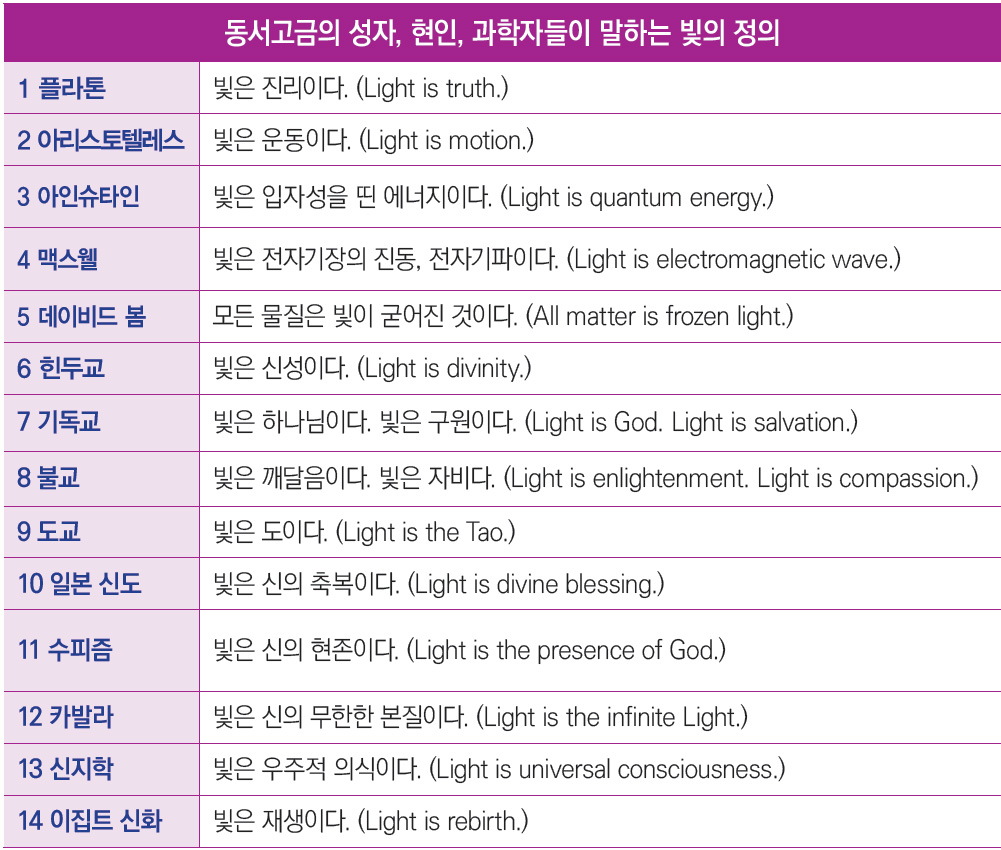 | 동서고금의 성자, 현인, 과학자들이 말하는 빛의 정의 | |
|---|---|
| 1 플라톤 | 빛은 진리이다. (Light is truth.) |
| 2 아리스토텔레스 | 빛은 운동이다. (Light is motion.) |
| 3 아인슈타인 | 빛은 입자성을 띤 에너지이다. (Light is quantum energy.) |
| 4 맥스웰 | 빛은 전자기장의 진동, 전자기파이다. (Light is electromagnetic wave.) |
| 5 데이비드 봄 | 모든 물질은 빛이 굳어진 것이다. (All matter is frozen light.) |
| 6 힌두교 | 빛은 신성이다. (Light is divinity.) |
| 7 기독교 | 빛은 하나님이다. 빛은 구원이다. (Light is God. Light is salvation.) |
| 8 불교 | 빛은 깨달음이다. 빛은 자비다. (Light is enlightenment. Light is compassion.) |
| 9 도교 | 빛은 도이다. (Light is the Tao.) |
| 10 일본 신도 | 빛은 신의 축복이다. (Light is divine blessing.) |
| 11 수피즘 | 빛은 신의 현존이다. (Light is the presence of God.) |
| 12 카발라 | 빛은 신의 무한한 본질이다. (Light is the infinite Light.) |
| 13 신지학 | 빛은 우주적 의식이다. (Light is universal consciousness.) |
| 14 이집트 신화 | 빛은 재생이다. (Light is rebirth.) |